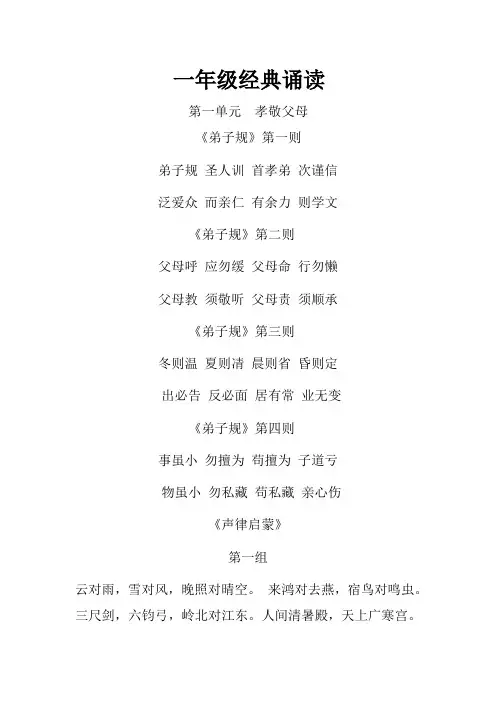 一年级经典诵读

第一单元　孝敬父母

《弟子规》第一则

弟子规 圣人训 首孝弟 次谨信

泛爱众 而亲仁 有余力 则学文

《弟子规》第二则

父母呼 应勿缓 父母命 行勿懒

父母教 须敬听 父母责 须顺承

《弟子规》第三则

冬则温 夏则凊 晨则省 昏则定

出必告 反必面 居有常 业无变

《弟子规》第四则

事虽小 勿擅为 苟擅为 子道亏

物虽小 勿私藏 苟私藏 亲心伤

《声律启蒙》

第一组

云对雨，雪对风，晚照对晴空。 来鸿对去燕，宿鸟对鸣虫。

三尺剑，六钧弓，岭北对江东。人间清暑殿，天上广寒宫。